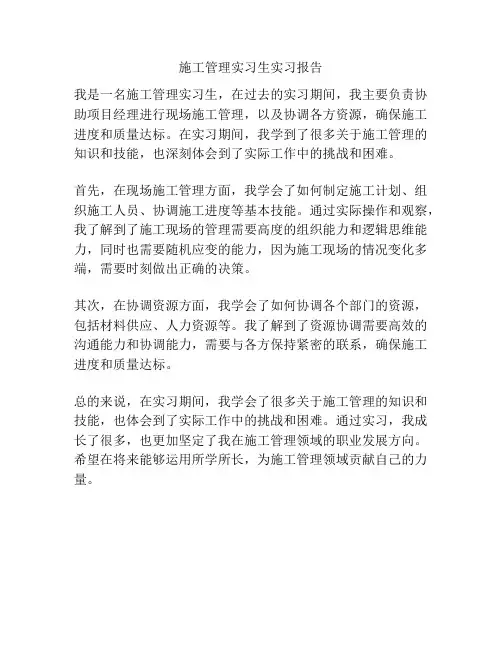 施工管理实习生实习报告

我是一名施工管理实习生，在过去的实习期间，我主要负责协助项目经理进行现场施工管理，以及协调各方资源，确保施工进度和质量达标。在实习期间，我学到了很多关于施工管理的知识和技能，也深刻体会到了实际工作中的挑战和困难。

首先，在现场施工管理方面，我学会了如何制定施工计划、组织施工人员、协调施工进度等基本技能。通过实际操作和观察，我了解到了施工现场的管理需要高度的组织能力和逻辑思维能力，同时也需要随机应变的能力，因为施工现场的情况变化多端，需要时刻做出正确的决策。

其次，在协调资源方面，我学会了如何协调各个部门的资源，包括材料供应、人力资源等。我了解到了资源协调需要高效的沟通能力和协调能力，需要与各方保持紧密的联系，确保施工进度和质量达标。

总的来说，在实习期间，我学会了很多关于施工管理的知识和技能，也体会到了实际工作中的挑战和困难。通过实习，我成长了很多，也更加坚定了我在施工管理领域的职业发展方向。希望在将来能够运用所学所长，为施工管理领域贡献自己的力量。